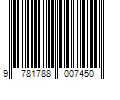 9 781788 007450